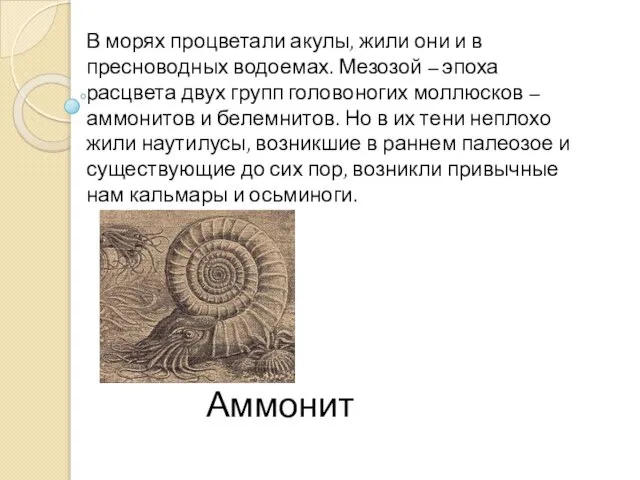 В морях процветали акулы, жили они и в пресноводных водоемах. Мезозой – эпоха расцвета двух групп головоногих моллюсков – аммонитов и белемнитов. Но в их тени неплохо жили наутилусы, возникшие в раннем палеозое и существующие до сих пор, возникли привычные нам кальмары и осьминоги.

Аммонит